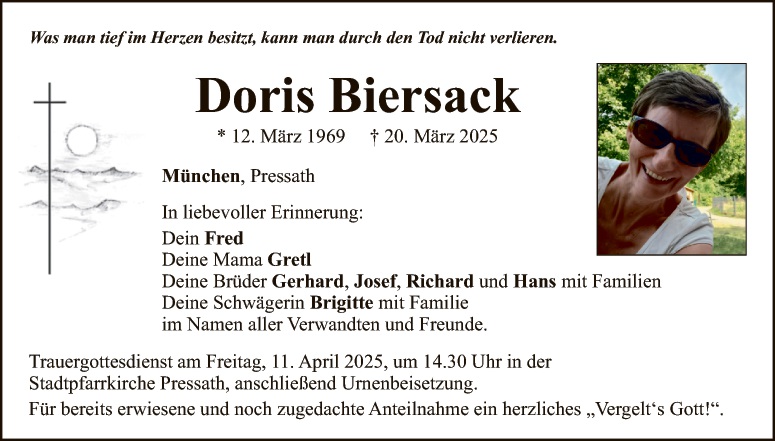 Was man tief im Herzen besitzt, kann man durch den Tod nicht verlieren.

Doris Biersack

* 12. März 1969 † 20. März 2025

München, Pressath

In liebevoller Erinnerung:
Dein Fred
Deine Mama Gretl
Deine Brüder Gerhard, Josef, Richard und Hans mit Familien
Deine Schwägerin Brigitte mit Familie
im Namen aller Verwandten und Freunde.

Trauergottesdienst am Freitag, 11. April 2025, um 14.30 Uhr in der Stadtpfarrkirche Pressath, anschließend Urnenbeisetzung.

Für bereits erwiesene und noch zugedachte Anteilnahme ein herzliches „Vergelt's Gott!“.